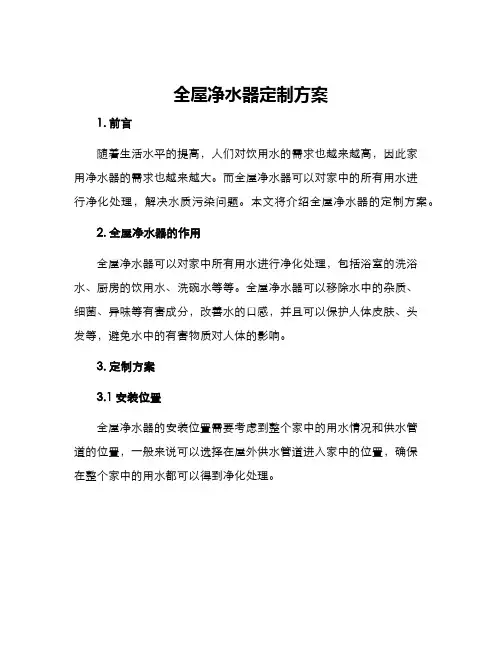 全屋净水器定制方案

1. 前言

随着生活水平的提高，人们对饮用水的需求也越来越高，因此家用净水器的需求也越来越大。而全屋净水器可以对家中的所有用水进行净化处理，解决水质污染问题。本文将介绍全屋净水器的定制方案。

2. 全屋净水器的作用

全屋净水器可以对家中所有用水进行净化处理，包括浴室的洗浴水、厨房的饮用水、洗碗水等等。全屋净水器可以移除水中的杂质、细菌、异味等有害成分，改善水的口感，并且可以保护人体皮肤、头发等，避免水中的有害物质对人体的影响。

3. 定制方案

3.1 安装位置

全屋净水器的安装位置需要考虑到整个家中的用水情况和供水管道的位置，一般来说可以选择在屋外供水管道进入家中的位置，确保在整个家中的用水都可以得到净化处理。